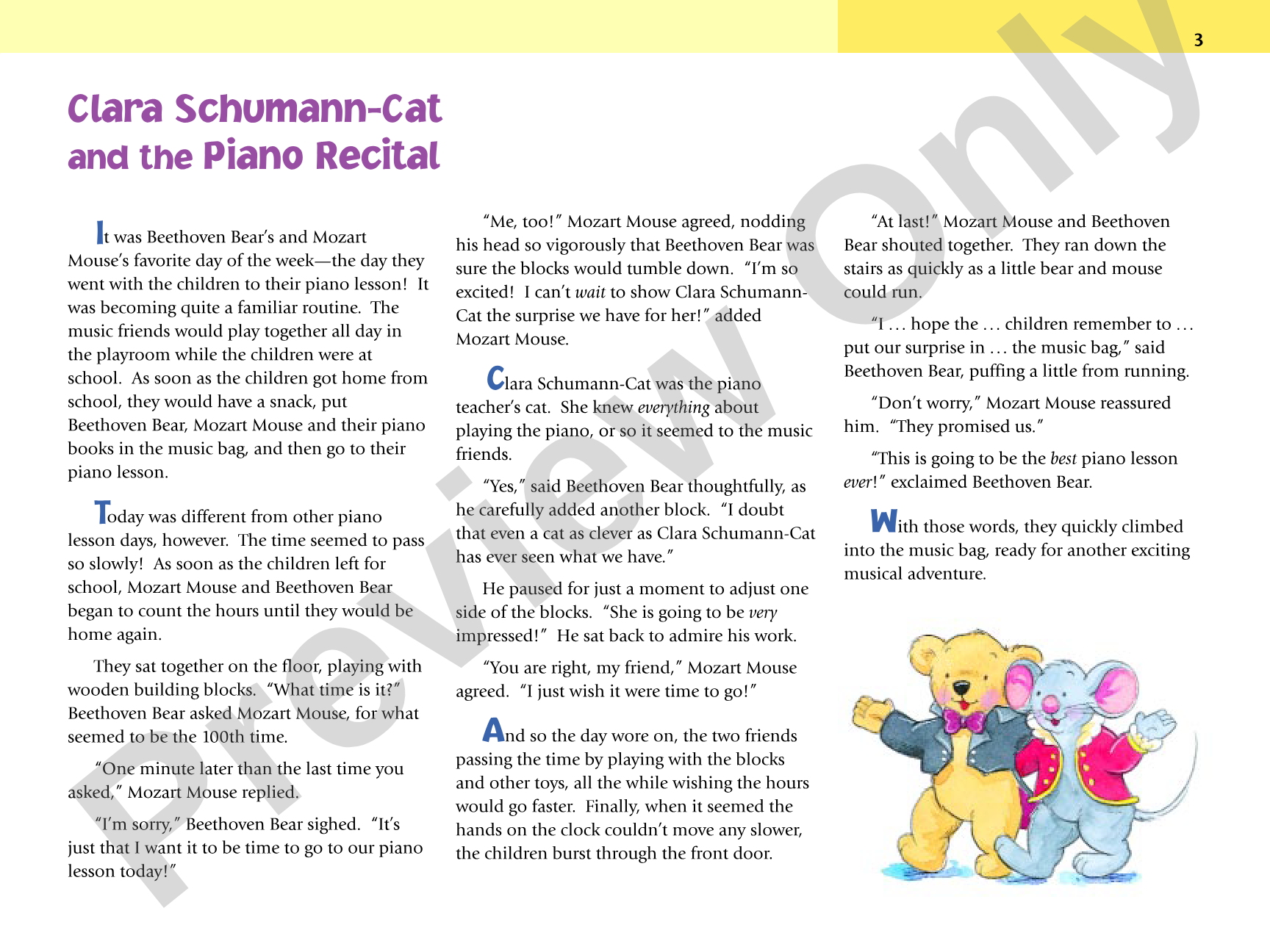 3

Clara Schumann-Cat and the Piano Recital

It was Beethoven Bear's and Mozart Mouse's favorite day of the week—the day they went with the children to their piano lesson! It was becoming quite a familiar routine. The music friends would play together all day in the playroom while the children were at school. As soon as the children got home from school, they would have a snack, put Beethoven Bear, Mozart Mouse and their piano books in the music bag, and then go to their piano lesson.

Today was different from other piano lesson days, however. The time seemed to pass so slowly! As soon as the children left for school, Mozart Mouse and Beethoven Bear began to count the hours until they would be home again.

They sat together on the floor, playing with wooden building blocks. "What time is it?" Beethoven Bear asked Mozart Mouse, for what seemed to be the 100th time.

"One minute later than the last time you asked," Mozart Mouse replied.

"I'm sorry," Beethoven Bear sighed. "It's just that I want it to be time to go to our piano lesson today!"

"Me, too!" Mozart Mouse agreed, nodding his head so vigorously that Beethoven Bear was sure the blocks would tumble down. "I'm so excited! I can't wait to show Clara Schumann-Cat the surprise we have for her!" added Mozart Mouse.

Clara Schumann-Cat was the piano teacher's cat. She knew everything about playing the piano, or so it seemed to the music friends.

"Yes," said Beethoven Bear thoughtfully, as he carefully added another block. "I doubt that even a cat as clever as Clara Schumann-Cat has ever seen what we have."

He paused for just a moment to adjust one side of the blocks. "She is going to be very impressed!" He sat back to admire his work.

"You are right, my friend," Mozart Mouse agreed. "I just wish it were time to go!"

And so the day wore on, the two friends passing the time by playing with the blocks and other toys, all the while wishing the hours would go faster. Finally, when it seemed the hands on the clock couldn't move any slower, the children burst through the front door.

"At last!" Mozart Mouse and Beethoven Bear shouted together. They ran down the stairs as quickly as a little bear and mouse could run.

"I … hope the … children remember to … put our surprise in … the music bag," said Beethoven Bear, puffing a little from running.

"Don't worry," Mozart Mouse reassured him. "They promised us."

"This is going to be the best piano lesson ever!" exclaimed Beethoven Bear.

With those words, they quickly climbed into the music bag, ready for another exciting musical adventure.

Preview Only